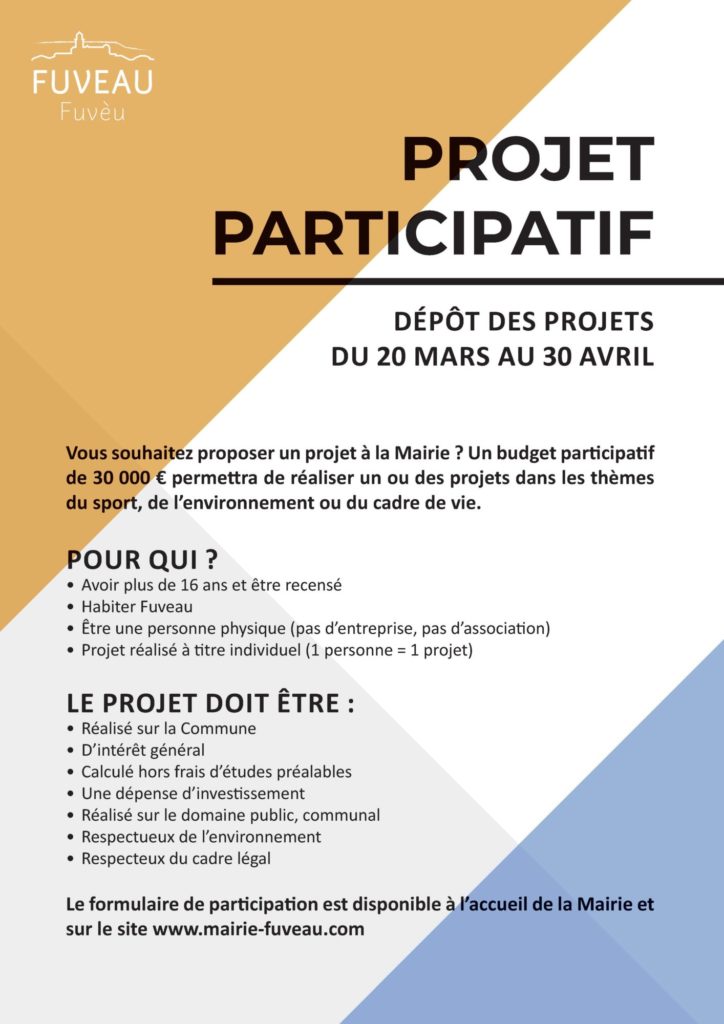 FUVEAU
Fuvèu

PROJET PARTICIPATIF

DÉPÔT DES PROJETS
DU 20 MARS AU 30 AVRIL

Vous souhaitez proposer un projet à la Mairie ? Un budget participatif de 30 000 € permettra de réaliser un ou des projets dans les thèmes du sport, de l'environnement ou du cadre de vie.

POUR QUI ?
• Avoir plus de 16 ans et être recensé
• Habiter Fuveau
• Être une personne physique (pas d'entreprise, pas d'association)
• Projet réalisé à titre individuel (1 personne = 1 projet)

LE PROJET DOIT ÊTRE :
• Réalisé sur la Commune
• D'intérêt général
• Calculé hors frais d'études préalables
• Une dépense d'investissement
• Réalisé sur le domaine public, communal
• Respectueux de l'environnement
• Respecteux du cadre légal

Le formulaire de participation est disponible à l'accueil de la Mairie et sur le site www.mairie-fuveau.com